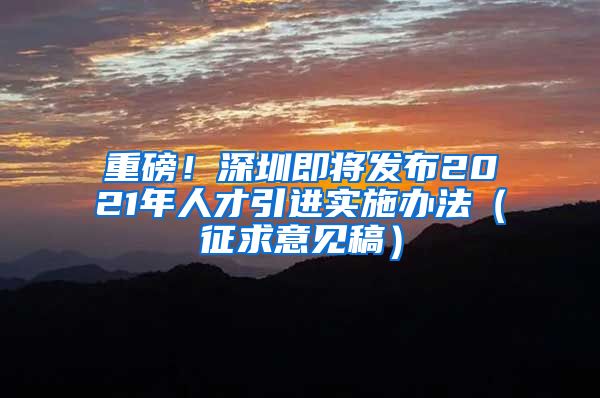 重磅！深圳即将发布2021年人才引进实施办法（征求意见稿）